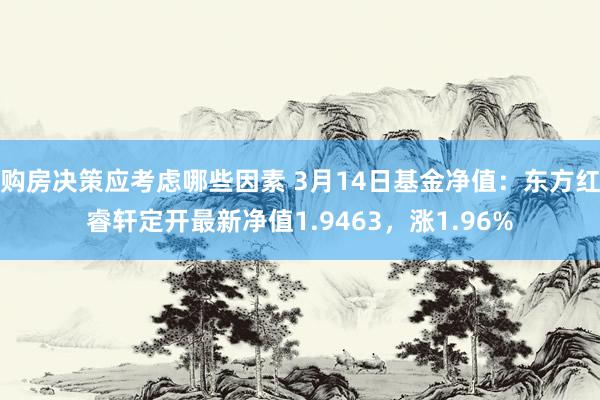 购房决策应考虑哪些因素 3月14日基金净值：东方红睿轩定开最新净值1.9463，涨1.96%